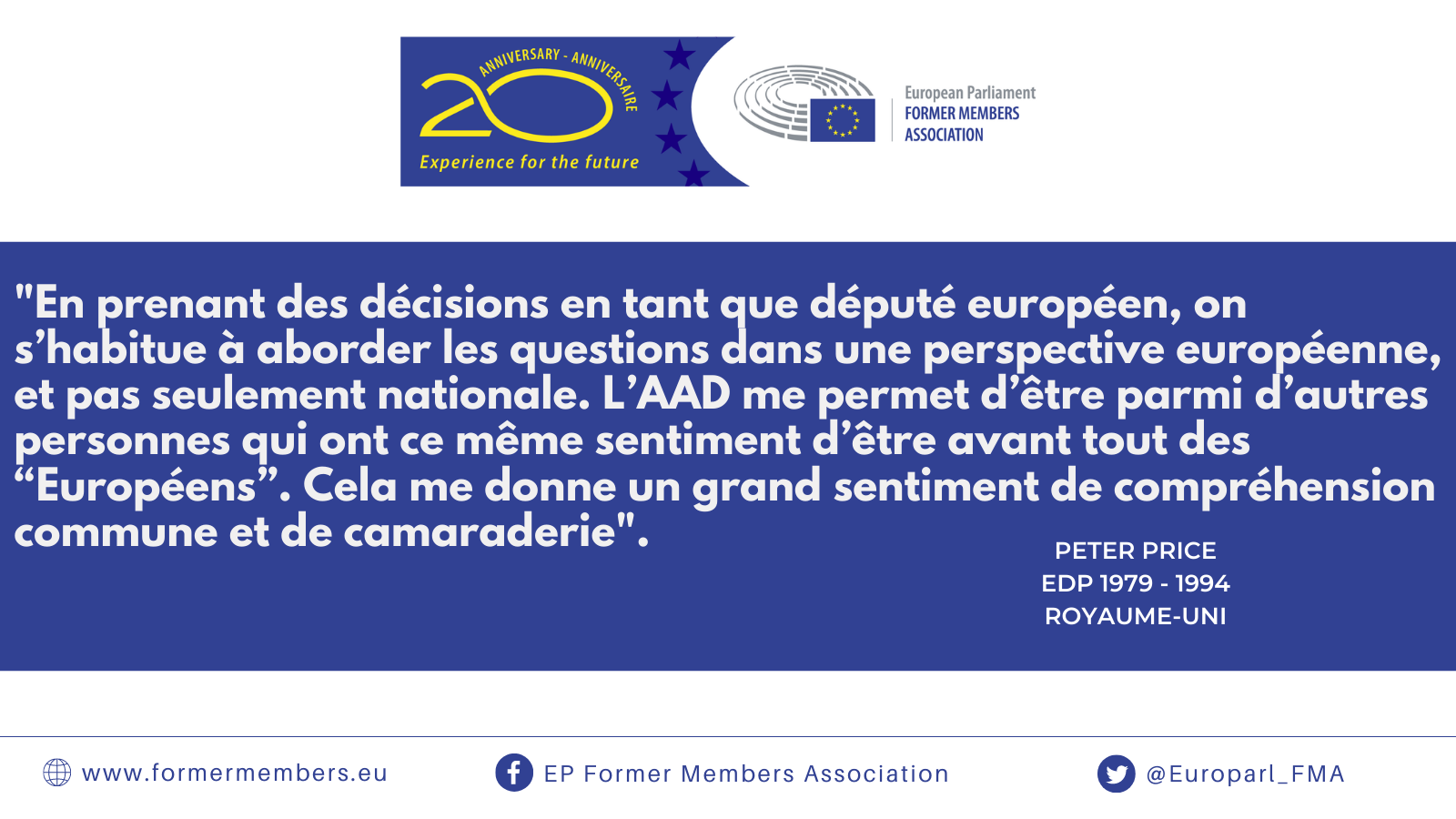 ANNIVERSARY - ANNIVERSAIRE
20
Experience for the future

European Parliament
FORMER MEMBERS
ASSOCIATION

"En prenant des décisions en tant que député européen, on s’habitue à aborder les questions dans une perspective européenne, et pas seulement nationale. L’AAD me permet d’être parmi d’autres personnes qui ont ce même sentiment d’être avant tout des “Européens”. Cela me donne un grand sentiment de compréhension commune et de camaraderie".

PETER PRICE
EDP 1979 - 1994
ROYAUME-UNI

www.formermembers.eu
EP Former Members Association
@Europarl_FMA